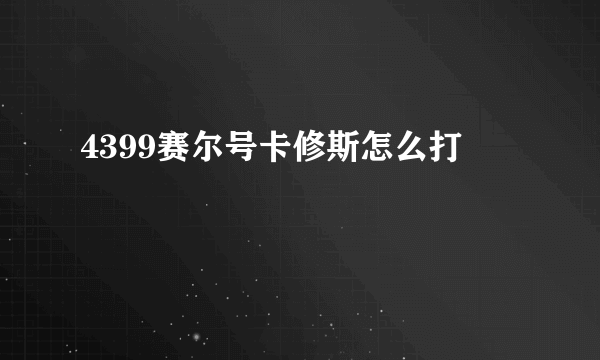 4399赛尔号卡修斯怎么打